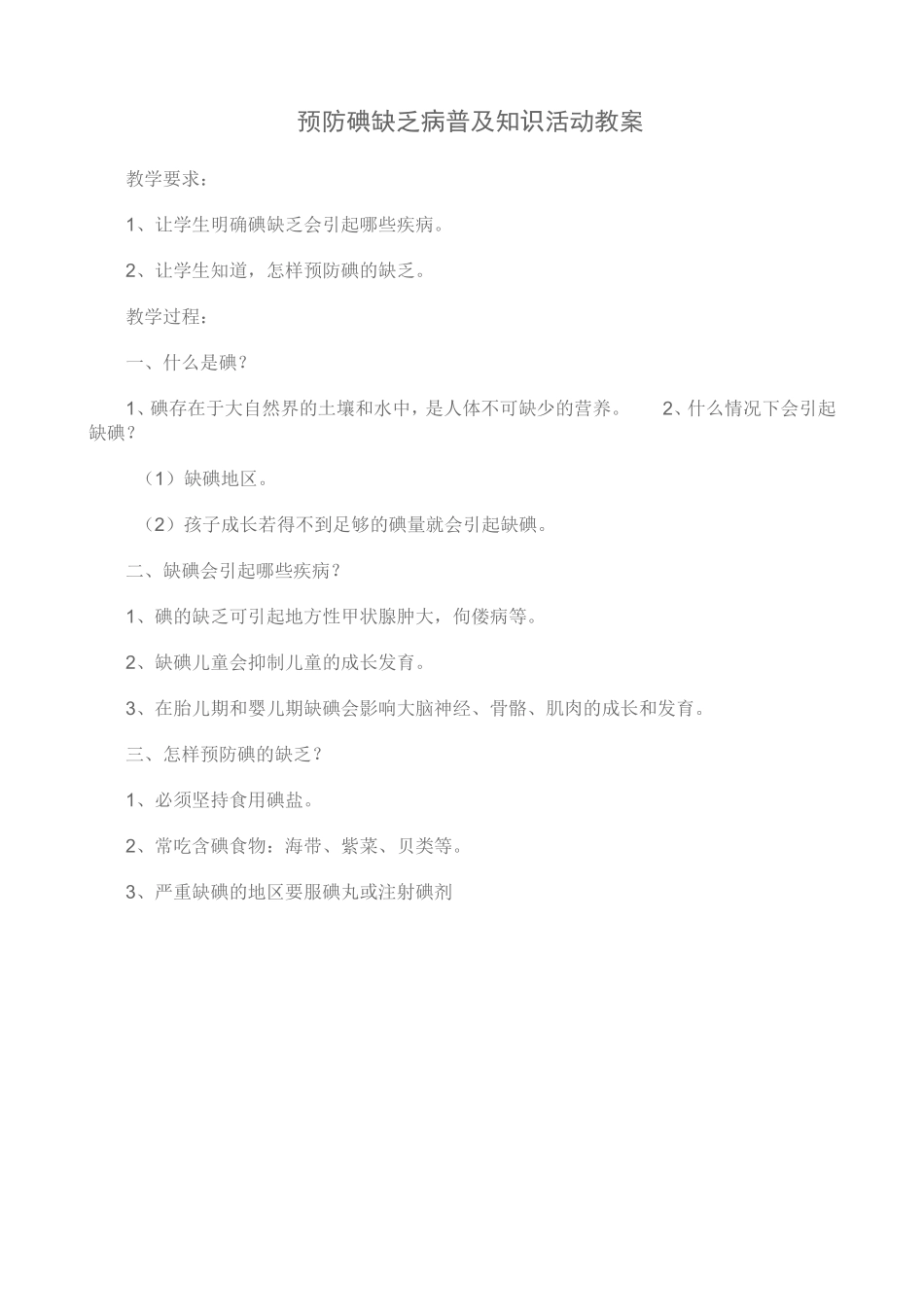 预防碘缺乏病普及知识活动教案

教学要求：

1、让学生明确碘缺乏会引起哪些疾病。

2、让学生知道，怎样预防碘的缺乏。

教学过程：

一、什么是碘？

1、碘存在于大自然界的土壤和水中，是人体不可缺少的营养。 2、什么情况下会引起缺碘？

（1）缺碘地区。

（2）孩子成长若得不到足够的碘量就会引起缺碘。

二、缺碘会引起哪些疾病？

1、碘的缺乏可引起地方性甲状腺肿大，佝偻病等。

2、缺碘儿童会抑制儿童的成长发育。

3、在胎儿期和婴儿期缺碘会影响大脑神经、骨骼、肌肉的成长和发育。

三、怎样预防碘的缺乏？

1、必须坚持食用碘盐。

2、常吃含碘食物：海带、紫菜、贝类等。

3、严重缺碘的地区要服碘丸或注射碘剂